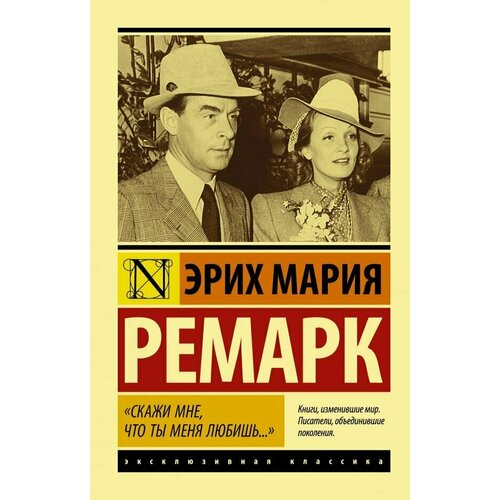 N ЭРИХ МАРИЯ

РЕМАРК

«СКАЖИ МНЕ, ЧТО ТЫ МЕНЯ ЛЮБИШЬ...»

Книги, изменившие мир. Писатели, объединившие поколения.

ЭКСКЛЮЗИВНАЯ КЛАССИКА